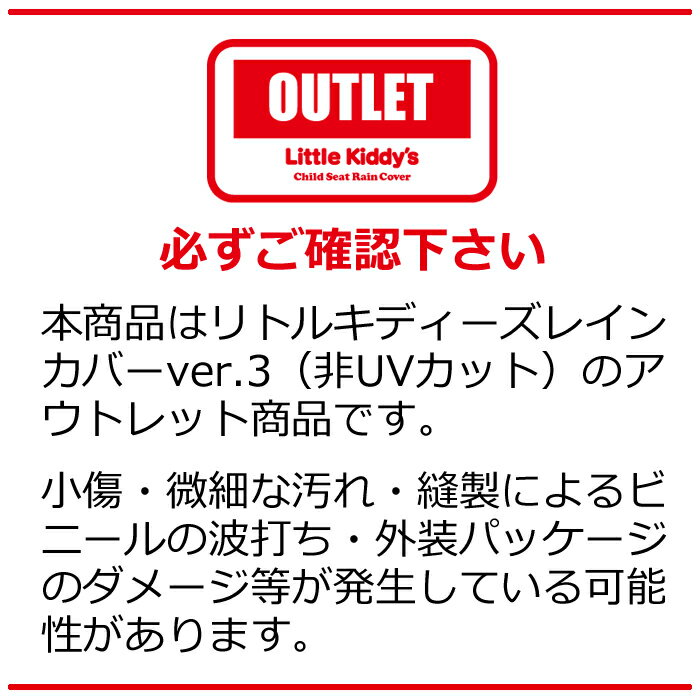 OUTLET
Little Kiddy's
Child Seat Rain Cover

必ずご確認下さい

本商品はリトルキディーズレインカバーver.3（非UVカット）のアウトレット商品です。

小傷・微細な汚れ・縫製によるビニールの波打ち・外装パッケージのダメージ等が発生している可能性があります。